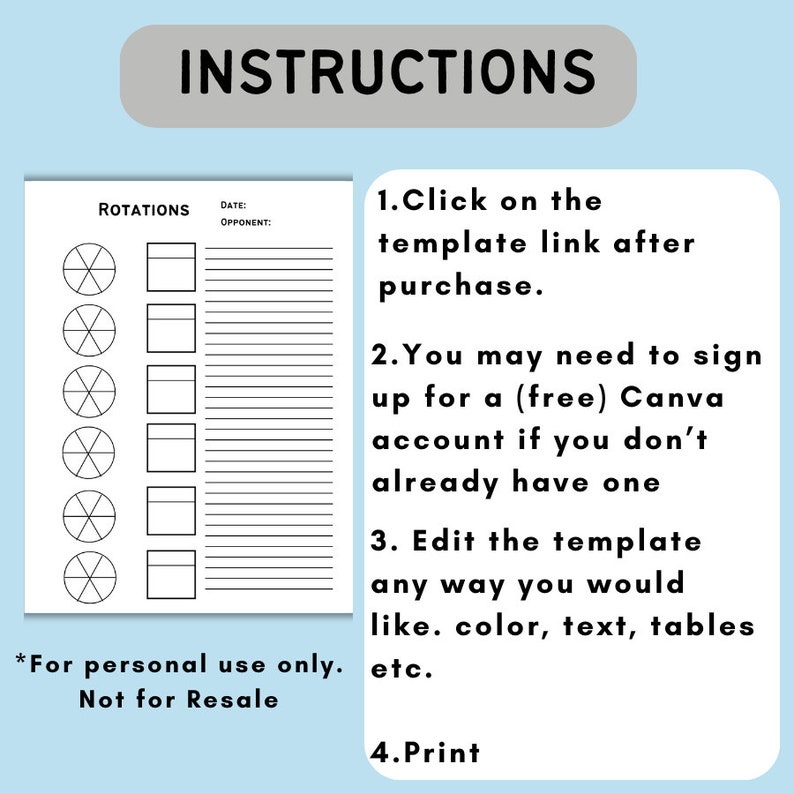 INSTRUCTIONS

ROTATIONS

DATE:

OPPONENT:

*For personal use only. Not for Resale

1.Click on the template link after purchase.

2.You may need to sign up for a (free) Canva account if you don't already have one

3. Edit the template any way you would like. color, text, tables etc.

4.Print